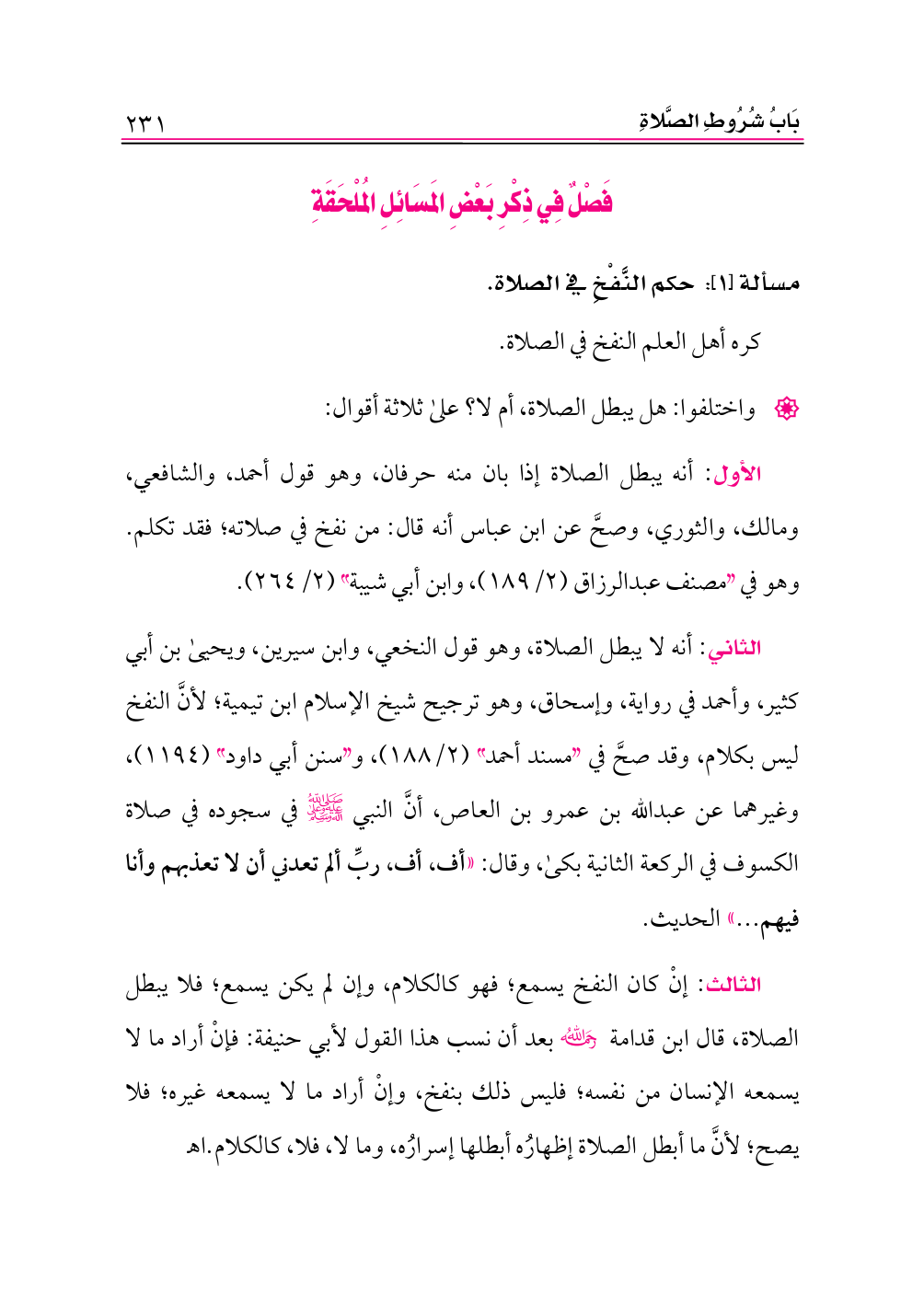 بَابُ شُرُوطِ الصَّلاةِ ٢٣١

فَصْلٌ فِي ذِكْرِ بَعْضِ المَسَائِلِ المُلْحَقَةِ

مسألة [١]: حكم النَّفْخِ في الصلاة.

كره أهل العلم النفخ في الصلاة.

واختلفوا: هل يبطل الصلاة، أم لا؟ علىٰ ثلاثة أقوال:

الأول: أنه يبطل الصلاة إذا بان منه حرفان، وهو قول أحمد، والشافعي، ومالك، والثوري، وصحَّ عن ابن عباس أنه قال: من نفخ في صلاته؛ فقد تكلم. وهو في "مصنف عبدالرزاق (٢/ ١٨٩)، وابن أبي شيبة" (٢/ ٢٦٤).

الثاني: أنه لا يبطل الصلاة، وهو قول النخعي، وابن سيرين، ويحيىٰ بن أبي كثير، وأحمد في رواية، وإسحاق، وهو ترجيح شيخ الإسلام ابن تيمية؛ لأنَّ النفخ ليس بكلام، وقد صحَّ في "مسند أحمد" (٢/ ١٨٨)، و"سنن أبي داود" (١١٩٤)، وغيرهما عن عبدالله بن عمرو بن العاص، أنَّ النبي ﷺ في سجوده في صلاة الكسوف في الركعة الثانية بكىٰ، وقال: «أف، أف، ربِّ ألم تعدني أن لا تعذبهم وأنا فيهم...» الحديث.

الثالث: إنْ كان النفخ يسمع؛ فهو كالكلام، وإن لم يكن يسمع؛ فلا يبطل الصلاة، قال ابن قدامة رحمه الله بعد أن نسب هذا القول لأبي حنيفة: فإنْ أراد ما لا يسمعه الإنسان من نفسه؛ فليس ذلك بنفخ، وإنْ أراد ما لا يسمعه غيره؛ فلا يصح؛ لأنَّ ما أبطل الصلاة إظهارُه أبطلها إسرارُه، وما لا، فلا، كالكلام.اهـ